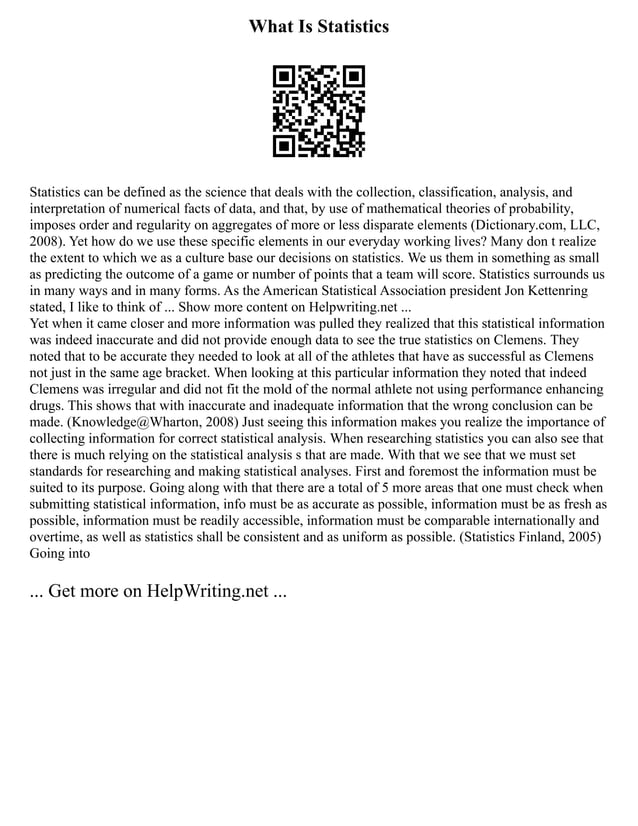 What Is Statistics

Statistics can be defined as the science that deals with the collection, classification, analysis, and interpretation of numerical facts of data, and that, by use of mathematical theories of probability, imposes order and regularity on aggregates of more or less disparate elements (Dictionary.com, LLC, 2008). Yet how do we use these specific elements in our everyday working lives? Many don t realize the extent to which we as a culture base our decisions on statistics. We us them in something as small as predicting the outcome of a game or number of points that a team will score. Statistics surrounds us in many ways and in many forms. As the American Statistical Association president Jon Kettenring stated, I like to think of ... Show more content on Helpwriting.net ...
Yet when it came closer and more information was pulled they realized that this statistical information was indeed inaccurate and did not provide enough data to see the true statistics on Clemens. They noted that to be accurate they needed to look at all of the athletes that have as successful as Clemens not just in the same age bracket. When looking at this particular information they noted that indeed Clemens was irregular and did not fit the mold of the normal athlete not using performance enhancing drugs. This shows that with inaccurate and inadequate information that the wrong conclusion can be made. (Knowledge@Wharton, 2008) Just seeing this information makes you realize the importance of collecting information for correct statistical analysis. When researching statistics you can also see that there is much relying on the statistical analysis s that are made. With that we see that we must set standards for researching and making statistical analyses. First and foremost the information must be suited to its purpose. Going along with that there are a total of 5 more areas that one must check when submitting statistical information, info must be as accurate as possible, information must be as fresh as possible, information must be readily accessible, information must be comparable internationally and overtime, as well as statistics shall be consistent and as uniform as possible. (Statistics Finland, 2005) Going into

... Get more on HelpWriting.net ...